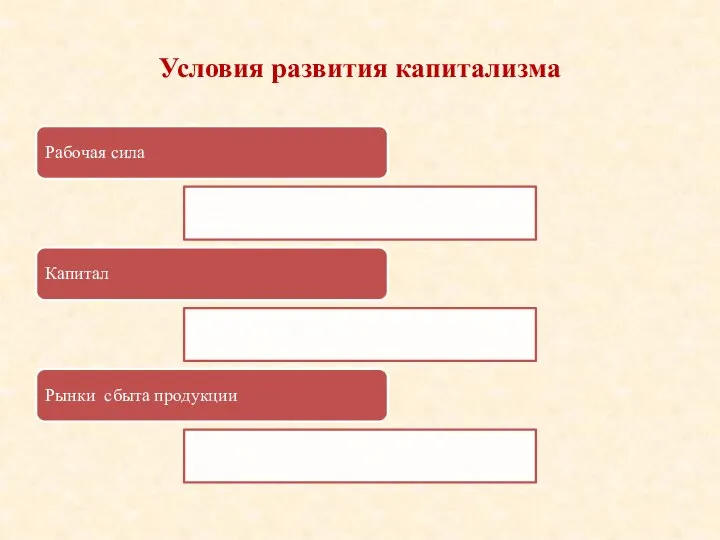 Условия развития капитализма

Рабочая сила

Капитал

Рынки сбыта продукции